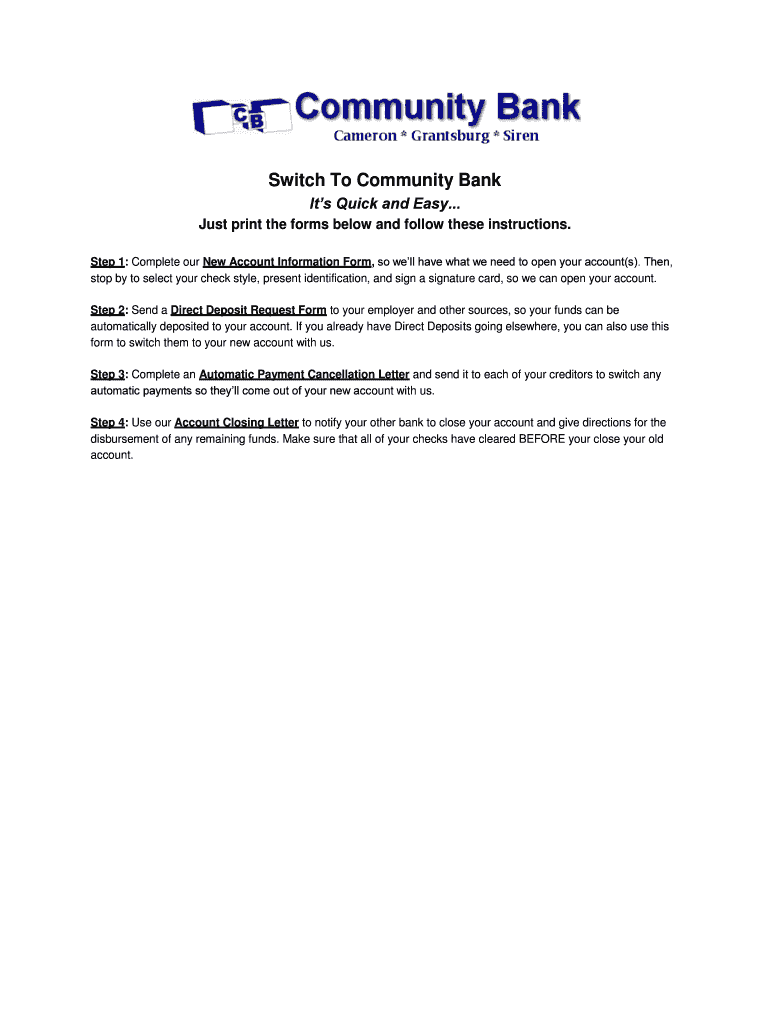 CB Community Bank
Cameron * Grantsburg * Siren

Switch To Community Bank

It's Quick and Easy...

Just print the forms below and follow these instructions.

Step 1: Complete our New Account Information Form, so we'll have what we need to open your account(s). Then, stop by to select your check style, present identification, and sign a signature card, so we can open your account.

Step 2: Send a Direct Deposit Request Form to your employer and other sources, so your funds can be automatically deposited to your account. If you already have Direct Deposits going elsewhere, you can also use this form to switch them to your new account with us.

Step 3: Complete an Automatic Payment Cancellation Letter and send it to each of your creditors to switch any automatic payments so they'll come out of your new account with us.

Step 4: Use our Account Closing Letter to notify your other bank to close your account and give directions for the disbursement of any remaining funds. Make sure that all of your checks have cleared BEFORE your close your old account.